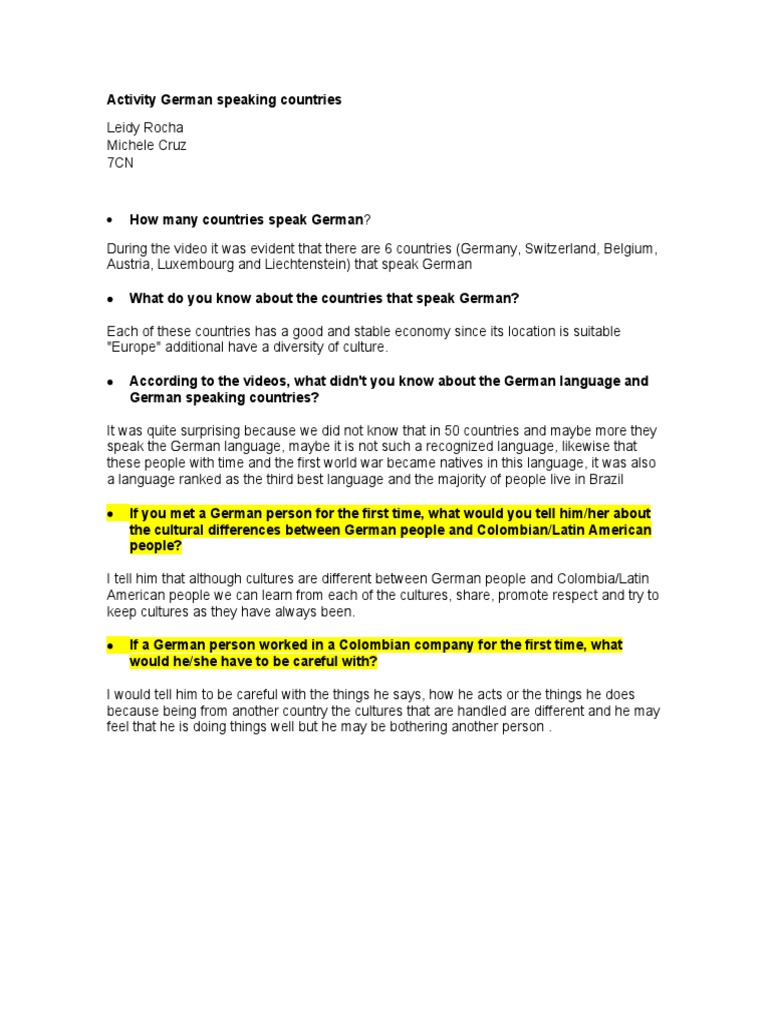 Activity German speaking countries

Leidy Rocha
Michele Cruz
7CN

• How many countries speak German?

During the video it was evident that there are 6 countries (Germany, Switzerland, Belgium, Austria, Luxembourg and Liechtenstein) that speak German

• What do you know about the countries that speak German?

Each of these countries has a good and stable economy since its location is suitable "Europe" additional have a diversity of culture.

• According to the videos, what didn't you know about the German language and German speaking countries?

It was quite surprising because we did not know that in 50 countries and maybe more they speak the German language, maybe it is not such a recognized language, likewise that these people with time and the first world war became natives in this language, it was also a language ranked as the third best language and the majority of people live in Brazil

• If you met a German person for the first time, what would you tell him/her about the cultural differences between German people and Colombian/Latin American people?

I tell him that although cultures are different between German people and Colombia/Latin American people we can learn from each of the cultures, share, promote respect and try to keep cultures as they have always been.

• If a German person worked in a Colombian company for the first time, what would he/she have to be careful with?

I would tell him to be careful with the things he says, how he acts or the things he does because being from another country the cultures that are handled are different and he may feel that he is doing things well but he may be bothering another person .